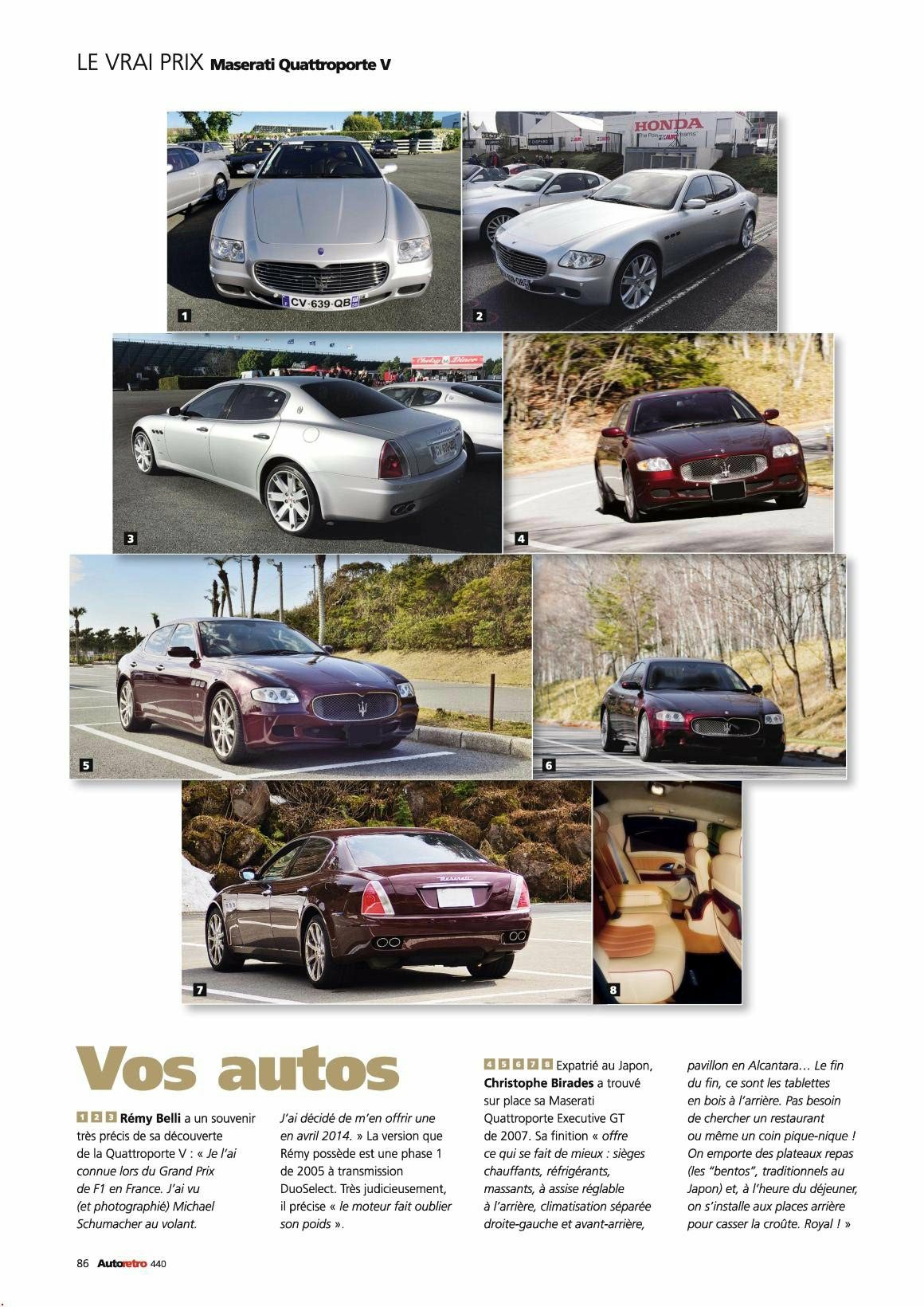 LE VRAI PRIX Maserati Quattroporte V

1

2

3

4

5

6

7

8

Vos autos

1 2 3 Rémy Belli a un souvenir très précis de sa découverte de la Quattroporte V : « Je l'ai connue lors du Grand Prix de F1 en France. J'ai vu (et photographié) Michael Schumacher au volant. J'ai décidé de m'en offrir une en avril 2014. » La version que Rémy possède est une phase 1 de 2005 à transmission DuoSelect. Très judicieusement, il précise « le moteur fait oublier son poids ».

4 5 6 7 8 Expatrié au Japon, Christophe Birades a trouvé sur place sa Maserati Quattroporte Executive GT de 2007. Sa finition « offre ce qui se fait de mieux : sièges chauffants, réfrigérants, massants, à assise réglable à l'arrière, climatisation séparée droite-gauche et avant-arrière, pavillon en Alcantara… Le fin du fin, ce sont les tablettes en bois à l'arrière. Pas besoin de chercher un restaurant ou même un coin pique-nique ! On emporte des plateaux repas (les "bentos", traditionnels au Japon) et, à l'heure du déjeuner, on s'installe aux places arrière pour casser la croûte. Royal ! »

86 Autoretro 440